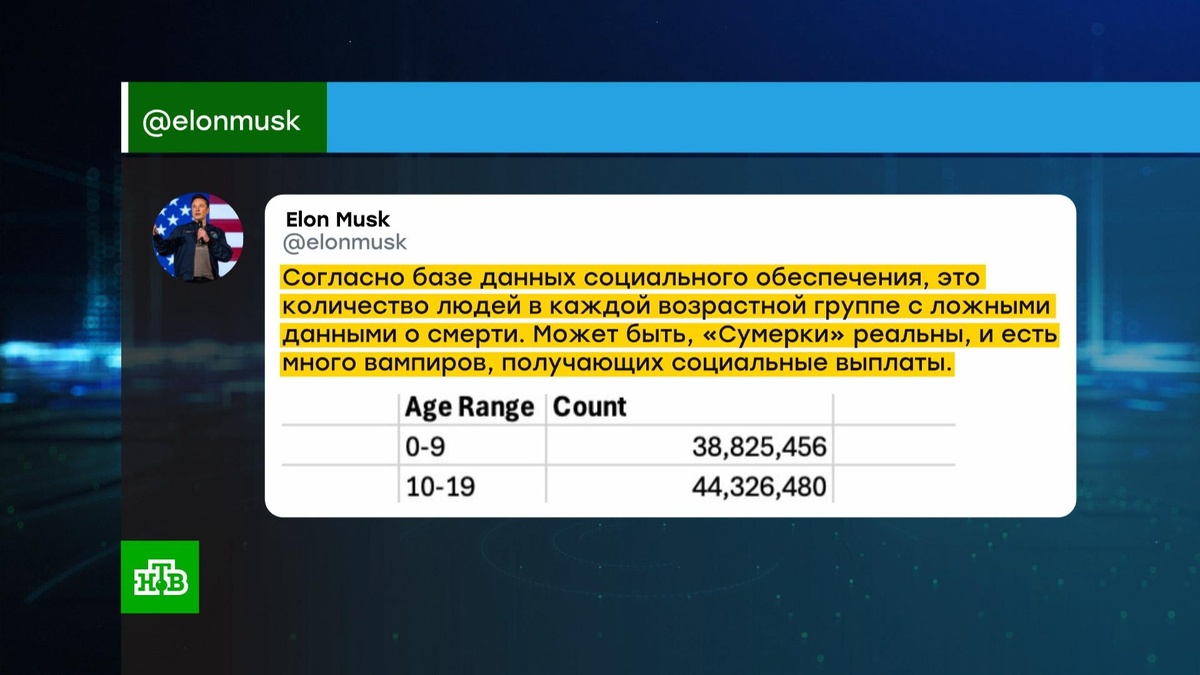 @elonmusk

Elon Musk
@elonmusk

Согласно базе данных социального обеспечения, это количество людей в каждой возрастной группе с ложными данными о смерти. Может быть, «Сумерки» реальны, и есть много вампиров, получающих социальные выплаты.

| Age Range | Count |
|---|---|
| 0-9 | 38,825,456 |
| 10-19 | 44,326,480 |

НТВ